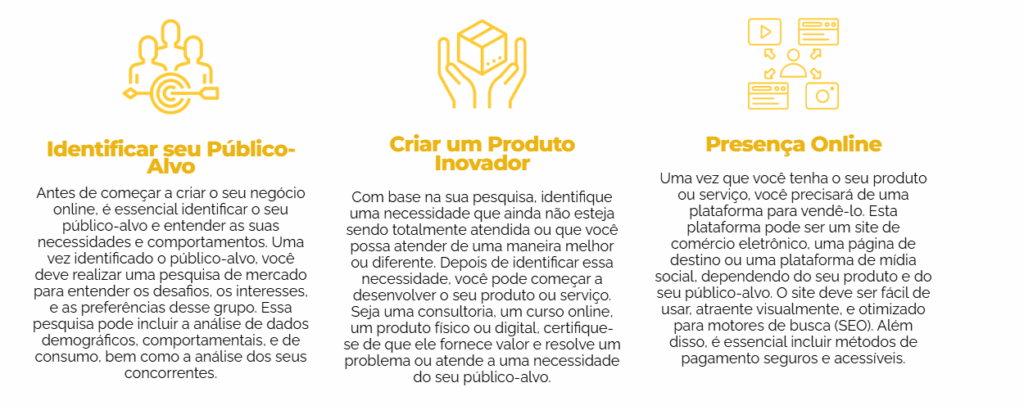 Identificar seu Público-Alvo

Antes de começar a criar o seu negócio online, é essencial identificar o seu público-alvo e entender as suas necessidades e comportamentos. Uma vez identificado o público-alvo, você deve realizar uma pesquisa de mercado para entender os desafios, os interesses, e as preferências desse grupo. Essa pesquisa pode incluir a análise de dados demográficos, comportamentais, e de consumo, bem como a análise dos seus concorrentes.

Criar um Produto Inovador

Com base na sua pesquisa, identifique uma necessidade que ainda não esteja sendo totalmente atendida ou que você possa atender de uma maneira melhor ou diferente. Depois de identificar essa necessidade, você pode começar a desenvolver o seu produto ou serviço. Seja uma consultoria, um curso online, um produto físico ou digital, certifique-se de que ele fornece valor e resolve um problema ou atende a uma necessidade do seu público-alvo.

Presença Online

Uma vez que você tenha o seu produto ou serviço, você precisará de uma plataforma para vendê-lo. Esta plataforma pode ser um site de comércio eletrônico, uma página de destino ou uma plataforma de mídia social, dependendo do seu produto e do seu público-alvo. O site deve ser fácil de usar, atraente visualmente, e otimizado para motores de busca (SEO). Além disso, é essencial incluir métodos de pagamento seguros e acessíveis.